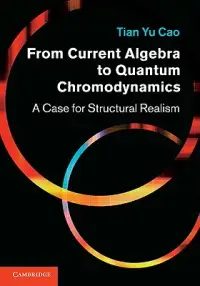 Tian Yu Cao

From Current Algebra to Quantum Chromodynamics

A Case for Structural Realism

CAMBRIDGE